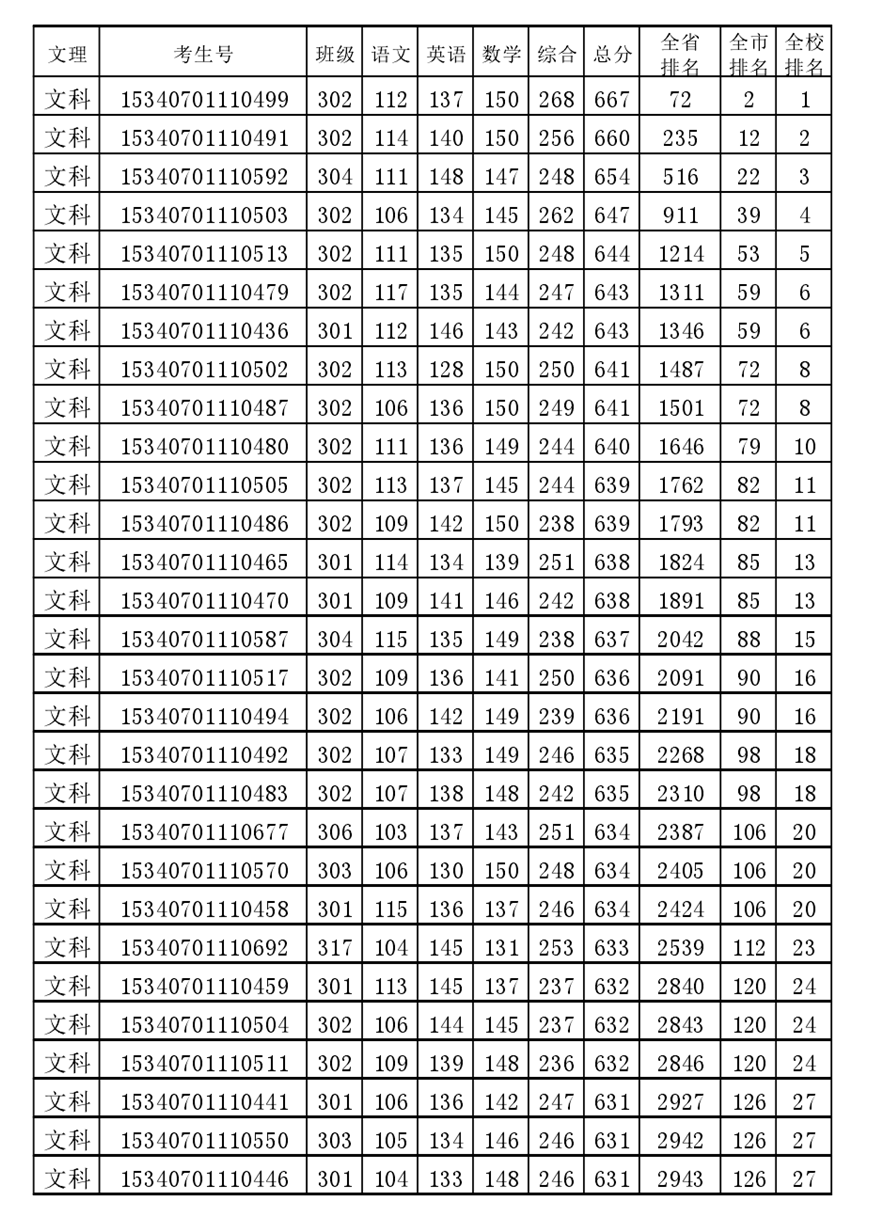 | 文理 | 考生号 | 班级 | 语文 | 英语 | 数学 | 综合 | 总分 | 全省排名 | 全市排名 | 全校排名 |
|---|---|---|---|---|---|---|---|---|---|---|
| 文科 | 15340701110499 | 302 | 112 | 137 | 150 | 268 | 667 | 72 | 2 | 1 |
| 文科 | 15340701110491 | 302 | 114 | 140 | 150 | 256 | 660 | 235 | 12 | 2 |
| 文科 | 15340701110592 | 304 | 111 | 148 | 147 | 248 | 654 | 516 | 22 | 3 |
| 文科 | 15340701110503 | 302 | 106 | 134 | 145 | 262 | 647 | 911 | 39 | 4 |
| 文科 | 15340701110513 | 302 | 111 | 135 | 150 | 248 | 644 | 1214 | 53 | 5 |
| 文科 | 15340701110479 | 302 | 117 | 135 | 144 | 247 | 643 | 1311 | 59 | 6 |
| 文科 | 15340701110436 | 301 | 112 | 146 | 143 | 242 | 643 | 1346 | 59 | 6 |
| 文科 | 15340701110502 | 302 | 113 | 128 | 150 | 250 | 641 | 1487 | 72 | 8 |
| 文科 | 15340701110487 | 302 | 106 | 136 | 150 | 249 | 641 | 1501 | 72 | 8 |
| 文科 | 15340701110480 | 302 | 111 | 136 | 149 | 244 | 640 | 1646 | 79 | 10 |
| 文科 | 15340701110505 | 302 | 113 | 137 | 145 | 244 | 639 | 1762 | 82 | 11 |
| 文科 | 15340701110486 | 302 | 109 | 142 | 150 | 238 | 639 | 1793 | 82 | 11 |
| 文科 | 15340701110465 | 301 | 114 | 134 | 139 | 251 | 638 | 1824 | 85 | 13 |
| 文科 | 15340701110470 | 301 | 109 | 141 | 146 | 242 | 638 | 1891 | 85 | 13 |
| 文科 | 15340701110587 | 304 | 115 | 135 | 149 | 238 | 637 | 2042 | 88 | 15 |
| 文科 | 15340701110517 | 302 | 109 | 136 | 141 | 250 | 636 | 2091 | 90 | 16 |
| 文科 | 15340701110494 | 302 | 106 | 142 | 149 | 239 | 636 | 2191 | 90 | 16 |
| 文科 | 15340701110492 | 302 | 107 | 133 | 149 | 246 | 635 | 2268 | 98 | 18 |
| 文科 | 15340701110483 | 302 | 107 | 138 | 148 | 242 | 635 | 2310 | 98 | 18 |
| 文科 | 15340701110677 | 306 | 103 | 137 | 143 | 251 | 634 | 2387 | 106 | 20 |
| 文科 | 15340701110570 | 303 | 106 | 130 | 150 | 248 | 634 | 2405 | 106 | 20 |
| 文科 | 15340701110458 | 301 | 115 | 136 | 137 | 246 | 634 | 2424 | 106 | 20 |
| 文科 | 15340701110692 | 317 | 104 | 145 | 131 | 253 | 633 | 2539 | 112 | 23 |
| 文科 | 15340701110459 | 301 | 113 | 145 | 137 | 237 | 632 | 2840 | 120 | 24 |
| 文科 | 15340701110504 | 302 | 106 | 144 | 145 | 237 | 632 | 2843 | 120 | 24 |
| 文科 | 15340701110511 | 302 | 109 | 139 | 148 | 236 | 632 | 2846 | 120 | 24 |
| 文科 | 15340701110441 | 301 | 106 | 136 | 142 | 247 | 631 | 2927 | 126 | 27 |
| 文科 | 15340701110550 | 303 | 105 | 134 | 146 | 246 | 631 | 2942 | 126 | 27 |
| 文科 | 15340701110446 | 301 | 104 | 133 | 148 | 246 | 631 | 2943 | 126 | 27 |